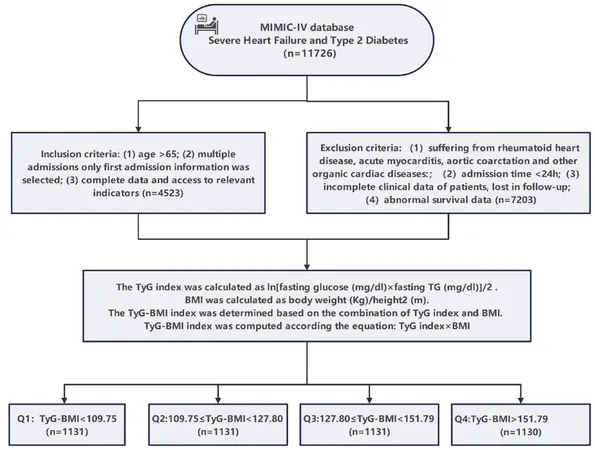 MIMIC-IV database
Severe Heart Failure and Type 2 Diabetes
(n=11726)

Inclusion criteria: (1) age >65; (2) multiple admissions only first admission information was selected; (3) complete data and access to relevant indicators (n=4523)

Exclusion criteria: (1) suffering from rheumatoid heart disease, acute myocarditis, aortic coarctation and other organic cardiac diseases:; (2) admission time <24h; (3) incomplete clinical data of patients, lost in follow-up; (4) abnormal survival data (n=7203)

The TyG index was calculated as ln[fasting glucose (mg/dl)×fasting TG (mg/dl)]/2 .
BMI was calculated as body weight (Kg)/height2 (m).
The TyG-BMI index was determined based on the combination of TyG index and BMI.
TyG-BMI index was computed according the equation: TyG index×BMI

Q1: TyG-BMI<109.75
(n=1131)

Q2:109.75≤TyG-BMI<127.80
(n=1131)

Q3:127.80≤TyG-BMI<151.79
(n=1131)

Q4:TyG-BMI>151.79
(n=1130)